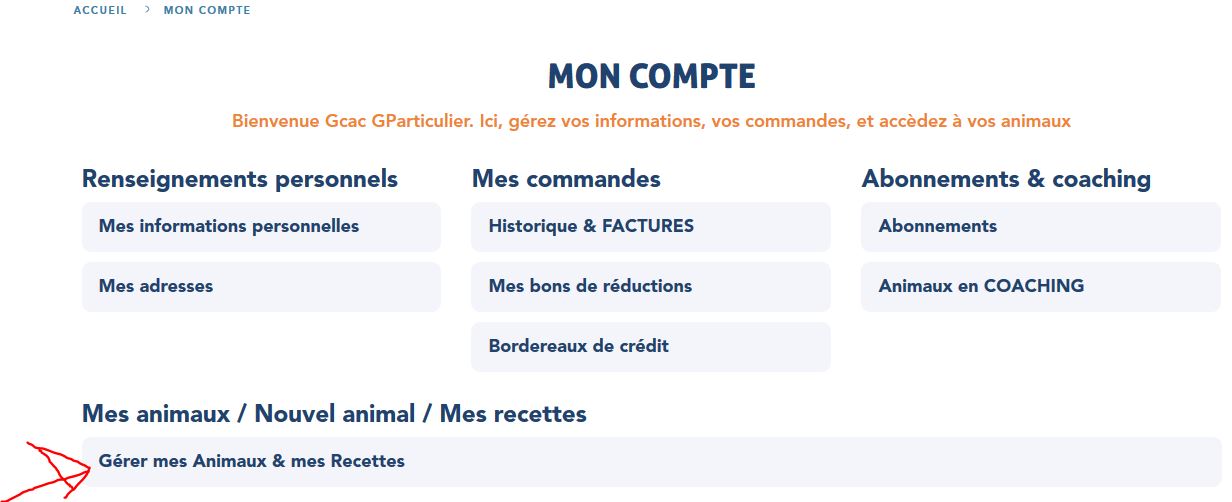 ACCUEIL > MON COMPTE

MON COMPTE

Bienvenue Gcac GParticulier. Ici, gérez vos informations, vos commandes, et accèdez à vos animaux

Renseignements personnels

Mes informations personnelles

Mes adresses

Mes commandes

Historique & FACTURES

Mes bons de réductions

Bordereaux de crédit

Abonnements & coaching

Abonnements

Animaux en COACHING

Mes animaux / Nouvel animal / Mes recettes

Gérer mes Animaux & mes Recettes